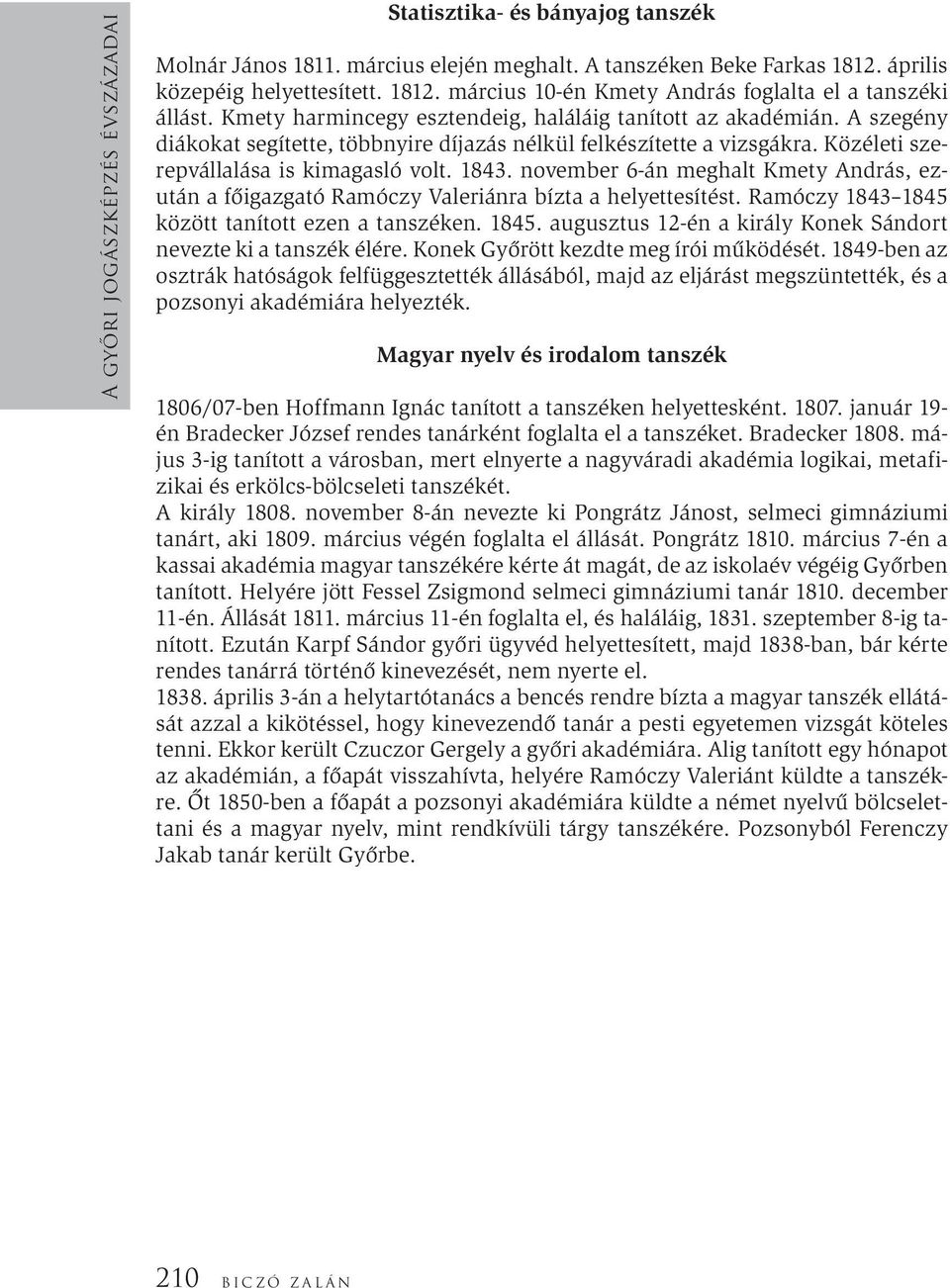 A GYŐRI JOGÁSZKÉPZÉS ÉVSZÁZADAI

Statisztika- és bányajog tanszék

Molnár János 1811. március elején meghalt. A tanszéken Beke Farkas 1812. április közepéig helyettesített. 1812. március 10-én Kmety András foglalta el a tanszéki állást. Kmety harmincegy esztendeig, haláláig tanított az akadémián. A szegény diákokat segítette, többnyire díjazás nélkül felkészítette a vizsgákra. Közéleti szerepvállalása is kimagasló volt. 1843. november 6-án meghalt Kmety András, ezután a főigazgató Ramóczy Valeriánra bízta a helyettesítést. Ramóczy 1843–1845 között tanított ezen a tanszéken. 1845. augusztus 12-én a király Konek Sándort nevezte ki a tanszék élére. Konek Győrött kezdte meg írói működését. 1849-ben az osztrák hatóságok felfüggesztették állásából, majd az eljárást megszüntették, és a pozsonyi akadémiára helyezték.

Magyar nyelv és irodalom tanszék

1806/07-ben Hoffmann Ignác tanított a tanszéken helyettesként. 1807. január 19-én Bradecker József rendes tanárként foglalta el a tanszéket. Bradecker 1808. május 3-ig tanított a városban, mert elnyerte a nagyváradi akadémia logikai, metafizikai és erkölcs-bölcseleti tanszékét.
A király 1808. november 8-án nevezte ki Pongrátz Jánost, selmeci gimnáziumi tanárt, aki 1809. március végén foglalta el állását. Pongrátz 1810. március 7-én a kassai akadémia magyar tanszékére kérte át magát, de az iskolaév végéig Győrben tanított. Helyére jött Fessel Zsigmond selmeci gimnáziumi tanár 1810. december 11-én. Állását 1811. március 11-én foglalta el, és haláláig, 1831. szeptember 8-ig tanított. Ezután Karpf Sándor győri ügyvéd helyettesített, majd 1838-ban, bár kérte rendes tanárrá történő kinevezését, nem nyerte el.
1838. április 3-án a helytartótanács a bencés rendre bízta a magyar tanszék ellátását azzal a kikötéssel, hogy kinevezendő tanár a pesti egyetemen vizsgát köteles tenni. Ekkor került Czuczor Gergely a győri akadémiára. Alig tanított egy hónapot az akadémián, a főapát visszahívta, helyére Ramóczy Valeriánt küldte a tanszékre. Őt 1850-ben a főapát a pozsonyi akadémiára küldte a német nyelvű bölcselettani és a magyar nyelv, mint rendkívüli tárgy tanszékére. Pozsonyból Ferenczy Jakab tanár került Győrbe.

210 BICZÓ ZALÁN